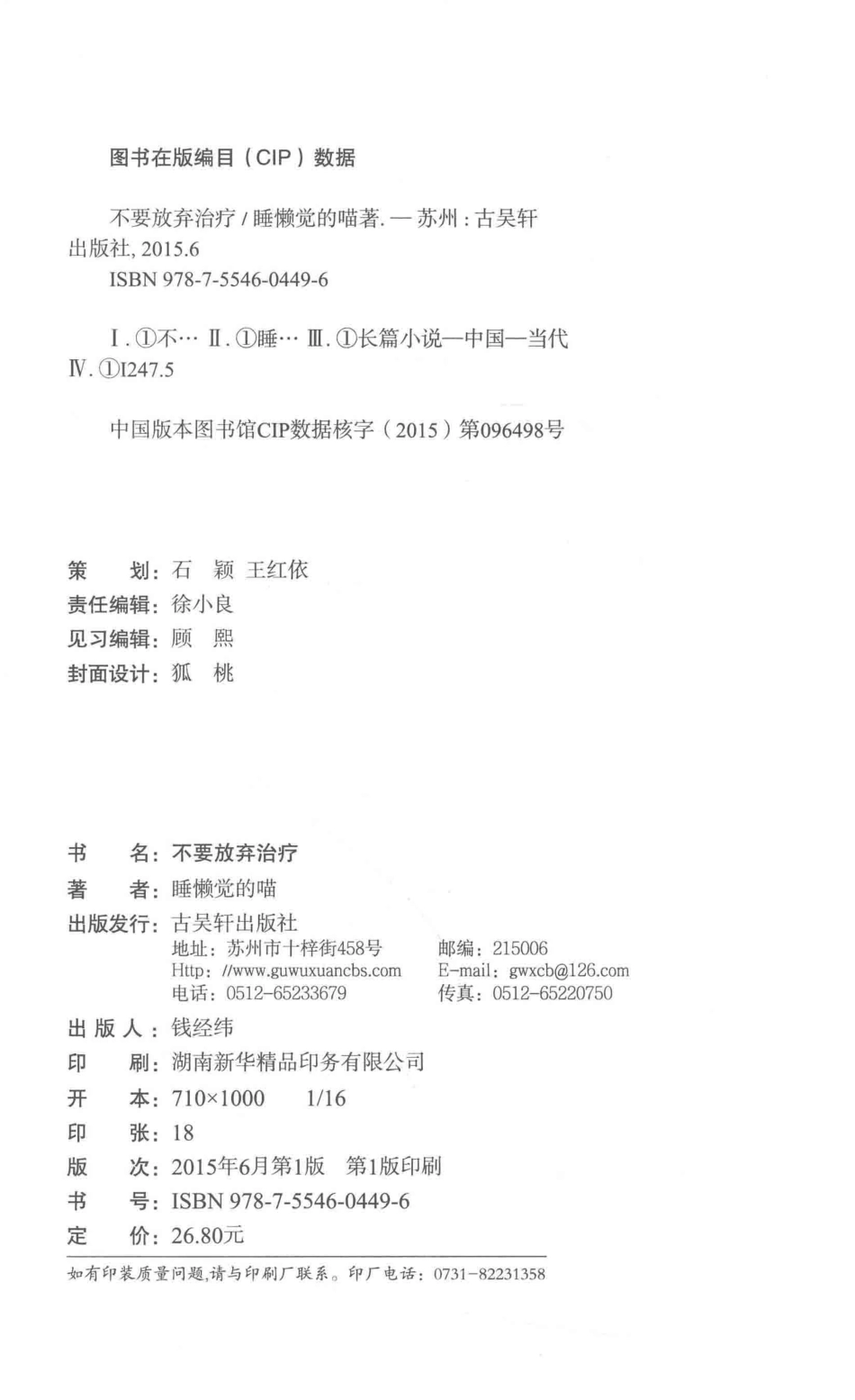 图书在版编目（CIP）数据

不要放弃治疗 / 睡懒觉的喵著. — 苏州：古吴轩出版社, 2015.6

ISBN 978-7-5546-0449-6

Ⅰ. ①不… Ⅱ. ①睡… Ⅲ. ①长篇小说—中国—当代 Ⅳ. ①I247.5

中国版本图书馆CIP数据核字（2015）第096498号

策　　划：石　颖　王红依
责任编辑：徐小良
见习编辑：顾　熙
封面设计：狐　桃

书　　名：不要放弃治疗
著　　者：睡懒觉的喵
出版发行：古吴轩出版社
地址：苏州市十梓街458号　　邮编：215006
Http：//www.guwuxuancbs.com　　E-mail：gwxcb@126.com
电话：0512-65233679　　传真：0512-65220750
出 版 人：钱经纬
印　　刷：湖南新华精品印务有限公司
开　　本：710×1000　1/16
印　　张：18
版　　次：2015年6月第1版　第1版印刷
书　　号：ISBN 978-7-5546-0449-6
定　　价：26.80元

如有印装质量问题，请与印刷厂联系。印厂电话：0731-82231358